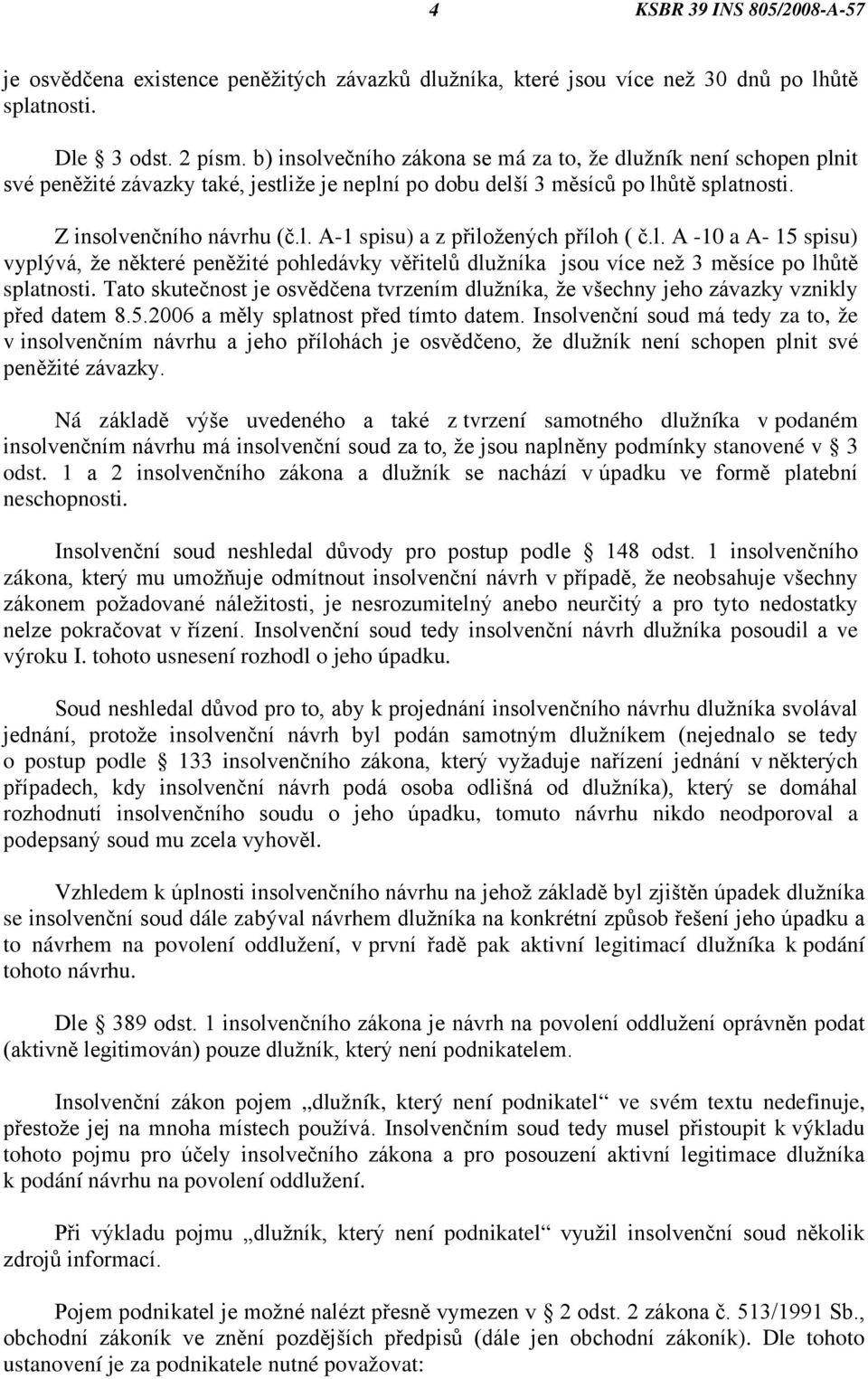 4 KSBR 39 INS 805/2008-A-57

je osvědčena existence peněžitých závazků dlužníka, které jsou více než 30 dnů po lhůtě splatnosti.

Dle § 3 odst. 2 písm. b) insolvečního zákona se má za to, že dlužník není schopen plnit své peněžité závazky také, jestliže je neplní po dobu delší 3 měsíců po lhůtě splatnosti.

Z insolvenčního návrhu (č.l. A-1 spisu) a z přiložených příloh ( č.l. A -10 a A- 15 spisu) vyplývá, že některé peněžité pohledávky věřitelů dlužníka jsou více než 3 měsíce po lhůtě splatnosti. Tato skutečnost je osvědčena tvrzením dlužníka, že všechny jeho závazky vznikly před datem 8.5.2006 a měly splatnost před tímto datem. Insolvenční soud má tedy za to, že v insolvenčním návrhu a jeho přílohách je osvědčeno, že dlužník není schopen plnit své peněžité závazky.

Ná základě výše uvedeného a také z tvrzení samotného dlužníka v podaném insolvenčním návrhu má insolvenční soud za to, že jsou naplněny podmínky stanovené v § 3 odst. 1 a 2 insolvenčního zákona a dlužník se nachází v úpadku ve formě platební neschopnosti.

Insolvenční soud neshledal důvody pro postup podle § 148 odst. 1 insolvenčního zákona, který mu umožňuje odmítnout insolvenční návrh v případě, že neobsahuje všechny zákonem požadované náležitosti, je nesrozumitelný anebo neurčitý a pro tyto nedostatky nelze pokračovat v řízení. Insolvenční soud tedy insolvenční návrh dlužníka posoudil a ve výroku I. tohoto usnesení rozhodl o jeho úpadku.

Soud neshledal důvod pro to, aby k projednání insolvenčního návrhu dlužníka svolával jednání, protože insolvenční návrh byl podán samotným dlužníkem (nejednalo se tedy o postup podle § 133 insolvenčního zákona, který vyžaduje nařízení jednání v některých případech, kdy insolvenční návrh podá osoba odlišná od dlužníka), který se domáhal rozhodnutí insolvenčního soudu o jeho úpadku, tomuto návrhu nikdo neodporoval a podepsaný soud mu zcela vyhověl.

Vzhledem k úplnosti insolvenčního návrhu na jehož základě byl zjištěn úpadek dlužníka se insolvenční soud dále zabýval návrhem dlužníka na konkrétní způsob řešení jeho úpadku a to návrhem na povolení oddlužení, v první řadě pak aktivní legitimací dlužníka k podání tohoto návrhu.

Dle § 389 odst. 1 insolvenčního zákona je návrh na povolení oddlužení oprávněn podat (aktivně legitimován) pouze dlužník, který není podnikatelem.

Insolvenční zákon pojem „dlužník, který není podnikatel“ ve svém textu nedefinuje, přestože jej na mnoha místech používá. Insolvenčním soud tedy musel přistoupit k výkladu tohoto pojmu pro účely insolvečního zákona a pro posouzení aktivní legitimace dlužníka k podání návrhu na povolení oddlužení.

Při výkladu pojmu „dlužník, který není podnikatel“ využil insolvenční soud několik zdrojů informací.

Pojem podnikatel je možné nalézt přesně vymezen v § 2 odst. 2 zákona č. 513/1991 Sb., obchodní zákoník ve znění pozdějších předpisů (dále jen obchodní zákoník). Dle tohoto ustanovení je za podnikatele nutné považovat: